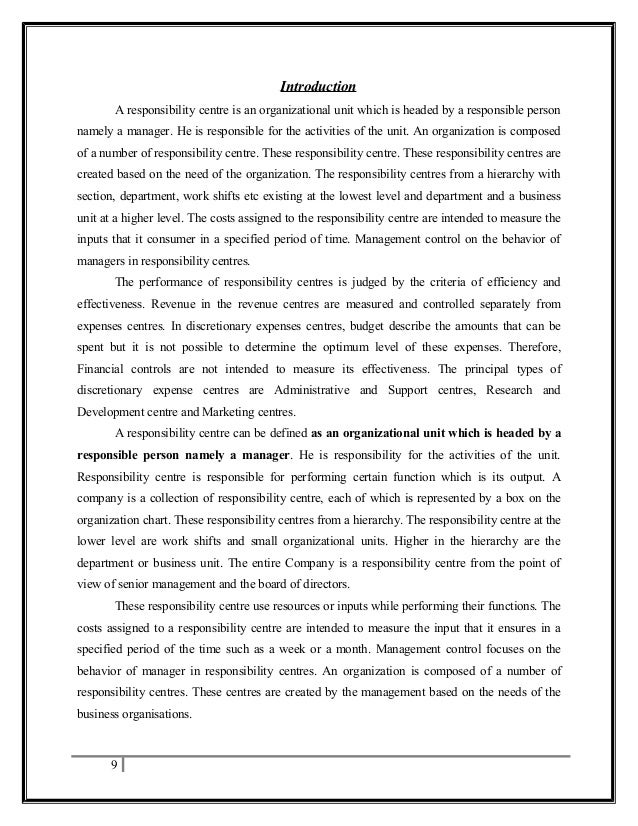 Introduction

A responsibility centre is an organizational unit which is headed by a responsible person namely a manager. He is responsible for the activities of the unit. An organization is composed of a number of responsibility centre. These responsibility centre. These responsibility centres are created based on the need of the organization. The responsibility centres from a hierarchy with section, department, work shifts etc existing at the lowest level and department and a business unit at a higher level. The costs assigned to the responsibility centre are intended to measure the inputs that it consumer in a specified period of time. Management control on the behavior of managers in responsibility centres.

The performance of responsibility centres is judged by the criteria of efficiency and effectiveness. Revenue in the revenue centres are measured and controlled separately from expenses centres. In discretionary expenses centres, budget describe the amounts that can be spent but it is not possible to determine the optimum level of these expenses. Therefore, Financial controls are not intended to measure its effectiveness. The principal types of discretionary expense centres are Administrative and Support centres, Research and Development centre and Marketing centres.

A responsibility centre can be defined as an organizational unit which is headed by a responsible person namely a manager. He is responsibility for the activities of the unit. Responsibility centre is responsible for performing certain function which is its output. A company is a collection of responsibility centre, each of which is represented by a box on the organization chart. These responsibility centres from a hierarchy. The responsibility centre at the lower level are work shifts and small organizational units. Higher in the hierarchy are the department or business unit. The entire Company is a responsibility centre from the point of view of senior management and the board of directors.

These responsibility centre use resources or inputs while performing their functions. The costs assigned to a responsibility centre are intended to measure the input that it ensures in a specified period of the time such as a week or a month. Management control focuses on the behavior of manager in responsibility centres. An organization is composed of a number of responsibility centres. These centres are created by the management based on the needs of the business organisations.

9